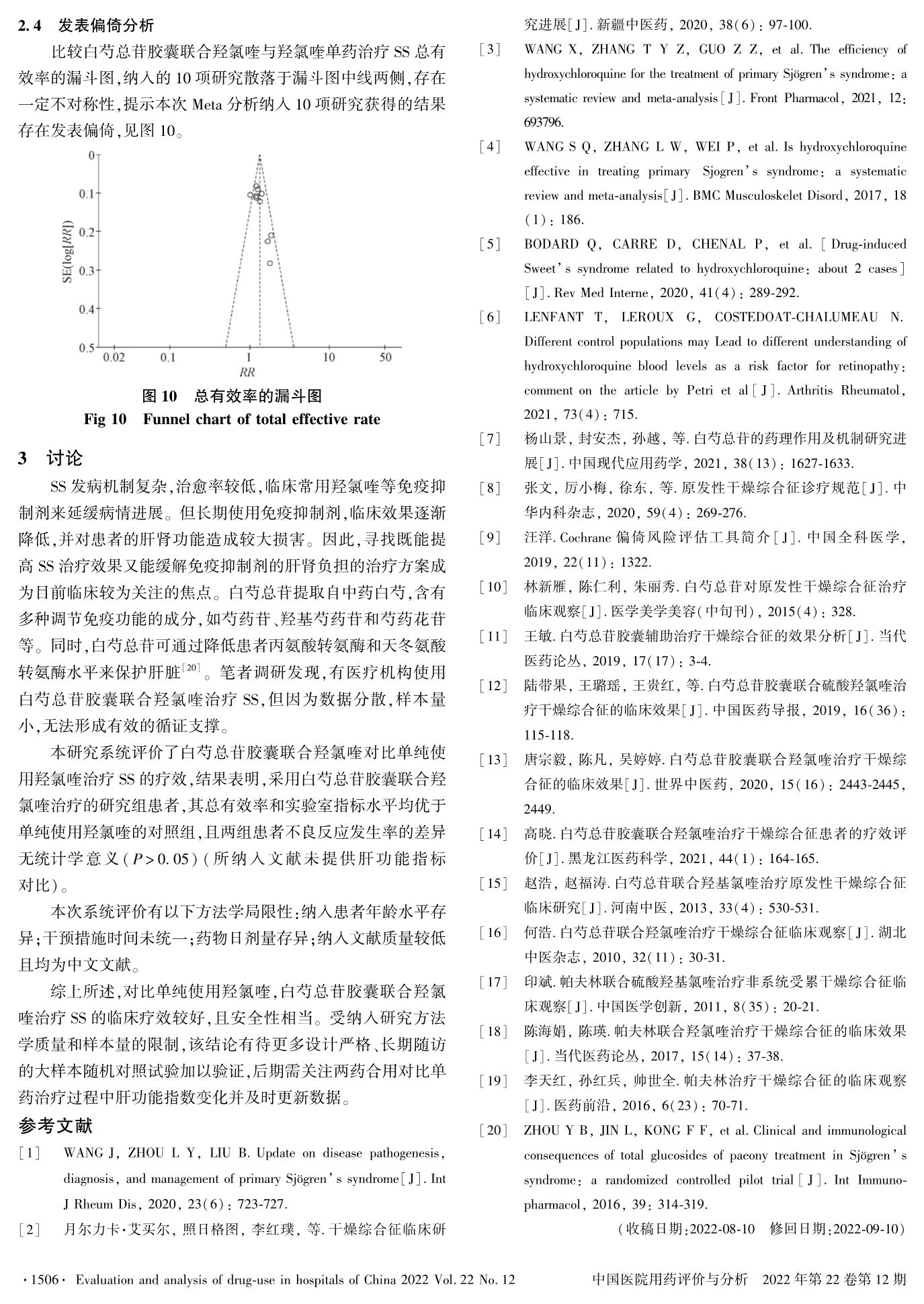 2.4 发表偏倚分析

比较白芍总苷胶囊联合羟氯喹与羟氯喹单药治疗 SS 总有效率的漏斗图，纳入的 10 项研究散落于漏斗图中线两侧，存在一定不对称性，提示本次 Meta 分析纳入 10 项研究获得的结果存在发表偏倚，见图 10。

0
0.1
0.2
0.3
0.4
0.5
SE(log[RR])
0.02
0.1
1
10
50
RR

图 10 总有效率的漏斗图
Fig 10 Funnel chart of total effective rate

3 讨论

SS 发病机制复杂，治愈率较低，临床常用羟氯喹等免疫抑制剂来延缓病情进展。但长期使用免疫抑制剂，临床效果逐渐降低，并对患者的肝肾功能造成较大损害。因此，寻找既能提高 SS 治疗效果又能缓解免疫抑制剂的肝肾负担的治疗方案成为目前临床较为关注的焦点。白芍总苷提取自中药白芍，含有多种调节免疫功能的成分，如芍药苷、羟基芍药苷和芍药花苷等。同时，白芍总苷可通过降低患者丙氨酸转氨酶和天冬氨酸转氨酶水平来保护肝脏$^{[20]}$。笔者调研发现，有医疗机构使用白芍总苷胶囊联合羟氯喹治疗 SS，但因为数据分散，样本量小，无法形成有效的循证支撑。

本研究系统评价了白芍总苷胶囊联合羟氯喹对比单纯使用羟氯喹治疗 SS 的疗效，结果表明，采用白芍总苷胶囊联合羟氯喹治疗的研究组患者，其总有效率和实验室指标水平均优于单纯使用羟氯喹的对照组，且两组患者不良反应发生率的差异无统计学意义（$P>0.05$）（所纳入文献未提供肝功能指标对比）。

本次系统评价有以下方法学局限性：纳入患者年龄水平存异；干预措施时间未统一；药物日剂量存异；纳入文献质量较低且均为中文文献。

综上所述，对比单纯使用羟氯喹，白芍总苷胶囊联合羟氯喹治疗 SS 的临床疗效较好，且安全性相当。受纳入研究方法学质量和样本量的限制，该结论有待更多设计严格、长期随访的大样本随机对照试验加以验证，后期需关注两药合用对比单药治疗过程中肝功能指数变化并及时更新数据。

参考文献

[1] WANG J, ZHOU L Y, LIU B. Update on disease pathogenesis, diagnosis, and management of primary Sjögren's syndrome[J]. Int J Rheum Dis, 2020, 23(6): 723-727.

[2] 月尔力卡·艾买尔, 照日格图, 李红璞, 等. 干燥综合征临床研究进展[J]. 新疆中医药, 2020, 38(6): 97-100.

[3] WANG X, ZHANG T Y Z, GUO Z Z, et al. The efficiency of hydroxychloroquine for the treatment of primary Sjögren's syndrome: a systematic review and meta-analysis[J]. Front Pharmacol, 2021, 12: 693796.

[4] WANG S Q, ZHANG L W, WEI P, et al. Is hydroxychloroquine effective in treating primary Sjogren's syndrome: a systematic review and meta-analysis[J]. BMC Musculoskelet Disord, 2017, 18(1): 186.

[5] BODARD Q, CARRE D, CHENAL P, et al. [Drug-induced Sweet's syndrome related to hydroxychloroquine: about 2 cases][J]. Rev Med Interne, 2020, 41(4): 289-292.

[6] LENFANT T, LEROUX G, COSTEDOAT-CHALUMEAU N. Different control populations may Lead to different understanding of hydroxychloroquine blood levels as a risk factor for retinopathy: comment on the article by Petri et al[J]. Arthritis Rheumatol, 2021, 73(4): 715.

[7] 杨山景, 封安杰, 孙越, 等. 白芍总苷的药理作用及机制研究进展[J]. 中国现代应用药学, 2021, 38(13): 1627-1633.

[8] 张文, 厉小梅, 徐东, 等. 原发性干燥综合征诊疗规范[J]. 中华内科杂志, 2020, 59(4): 269-276.

[9] 汪洋. Cochrane 偏倚风险评估工具简介[J]. 中国全科医学, 2019, 22(11): 1322.

[10] 林新雁, 陈仁利, 朱丽秀. 白芍总苷对原发性干燥综合征治疗临床观察[J]. 医学美学美容(中旬刊), 2015(4): 328.

[11] 王敏. 白芍总苷胶囊辅助治疗干燥综合征的效果分析[J]. 当代医药论丛, 2019, 17(17): 3-4.

[12] 陆带果, 王璐瑶, 王贵红, 等. 白芍总苷胶囊联合硫酸羟氯喹治疗干燥综合征的临床效果[J]. 中国医药导报, 2019, 16(36): 115-118.

[13] 唐宗毅, 陈凡, 吴婷婷. 白芍总苷胶囊联合羟氯喹治疗干燥综合征的临床效果[J]. 世界中医药, 2020, 15(16): 2443-2445, 2449.

[14] 高晓. 白芍总苷胶囊联合羟氯喹治疗干燥综合征患者的疗效评价[J]. 黑龙江医药科学, 2021, 44(1): 164-165.

[15] 赵浩, 赵福涛. 白芍总苷联合羟基氯喹治疗原发性干燥综合征临床研究[J]. 河南中医, 2013, 33(4): 530-531.

[16] 何浩. 白芍总苷联合羟氯喹治疗干燥综合征临床观察[J]. 湖北中医杂志, 2010, 32(11): 30-31.

[17] 印斌. 帕夫林联合硫酸羟基氯喹治疗非系统受累干燥综合征临床观察[J]. 中国医学创新, 2011, 8(35): 20-21.

[18] 陈海娟, 陈瑛. 帕夫林联合羟氯喹治疗干燥综合征的临床效果[J]. 当代医药论丛, 2017, 15(14): 37-38.

[19] 李天红, 孙红兵, 帅世全. 帕夫林治疗干燥综合征的临床观察[J]. 医药前沿, 2016, 6(23): 70-71.

[20] ZHOU Y B, JIN L, KONG F F, et al. Clinical and immunological consequences of total glucosides of paeony treatment in Sjögren's syndrome: a randomized controlled pilot trial[J]. Int Immunopharmacol, 2016, 39: 314-319.

（收稿日期：2022-08-10 修回日期：2022-09-10）

·1506· Evaluation and analysis of drug-use in hospitals of China 2022 Vol. 22 No. 12 中国医院用药评价与分析 2022 年第 22 卷第 12 期